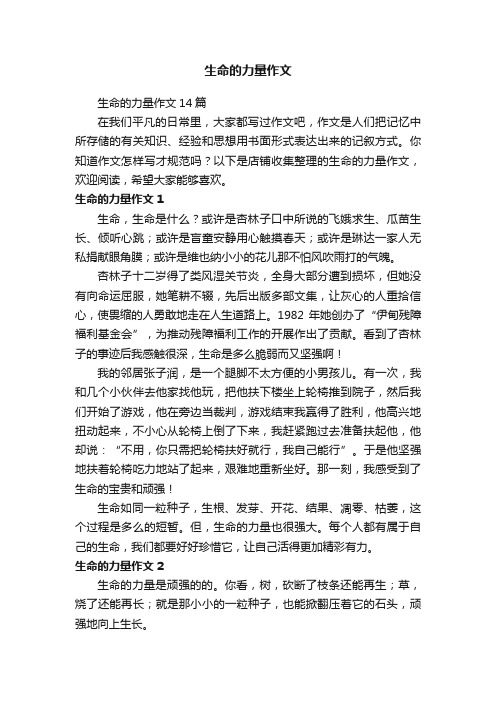 生命的力量作文

生命的力量作文14篇

在我们平凡的日常里，大家都写过作文吧，作文是人们把记忆中所存储的有关知识、经验和思想用书面形式表达出来的记叙方式。你知道作文怎样写才规范吗？以下是店铺收集整理的生命的力量作文，欢迎阅读，希望大家能够喜欢。

生命的力量作文1

生命，生命是什么？或许是杏林子口中所说的飞娥求生、瓜苗生长、倾听心跳；或许是盲童安静用心触摸春天；或许是琳达一家人无私捐献眼角膜；或许是维也纳小小的花儿那不怕风吹雨打的气魄。

杏林子十二岁得了类风湿关节炎，全身大部分遭到损坏，但她没有向命运屈服，她笔耕不辍，先后出版多部文集，让灰心的人重拾信心，使畏缩的人勇敢地走在人生道路上。1982年她创办了“伊甸残障福利基金会”，为推动残障福利工作的开展作出了贡献。看到了杏林子的事迹后我感触很深，生命是多么脆弱而又坚强啊！

我的邻居张子润，是一个腿脚不太方便的小男孩儿。有一次，我和几个小伙伴去他家找他玩，把他扶下楼坐上轮椅推到院子，然后我们开始了游戏，他在旁边当裁判，游戏结束我赢得了胜利，他高兴地扭动起来，不小心从轮椅上倒了下来，我赶紧跑过去准备扶起他，他却说：“不用，你只需把轮椅扶好就行，我自己能行”。于是他坚强地扶着轮椅吃力地站了起来，艰难地重新坐好。那一刻，我感受到了生命的宝贵和顽强！

生命如同一粒种子，生根、发芽、开花、结果、凋零、枯萎，这个过程是多么的短暂。但，生命的力量也很强大。每个人都有属于自己的生命，我们都要好好珍惜它，让自己活得更加精彩有力。

生命的力量作文2

生命的力量是顽强的的。你看，树，砍断了枝条还能再生；草，烧了还能再长；就是那小小的一粒种子，也能掀翻压着它的石头，顽强地向上生长。